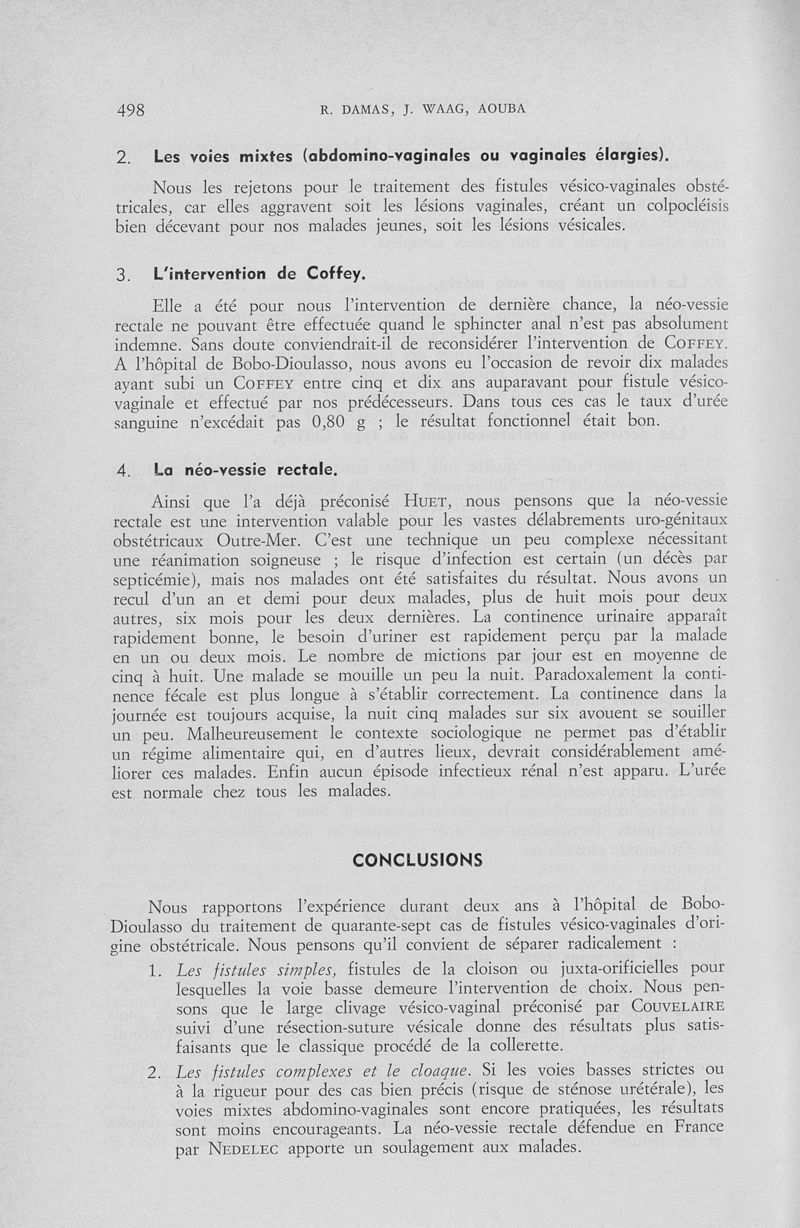 498 R. DAMAS, J. WAAG, AOUBA

2. Les voies mixtes (abdomino-vaginales ou vaginales élargies).

Nous les rejetons pour le traitement des fistules vésico-vaginales obstétricales, car elles aggravent soit les lésions vaginales, créant un colpocléisis bien décevant pour nos malades jeunes, soit les lésions vésicales.

3. L'intervention de Coffey.

Elle a été pour nous l'intervention de dernière chance, la néo-vessie rectale ne pouvant être effectuée quand le sphincter anal n'est pas absolument indemne. Sans doute conviendrait-il de reconsidérer l'intervention de COFFEY. A l'hôpital de Bobo-Dioulasso, nous avons eu l'occasion de revoir dix malades ayant subi un COFFEY entre cinq et dix ans auparavant pour fistule vésico-vaginale et effectué par nos prédécesseurs. Dans tous ces cas le taux d'urée sanguine n'excédait pas 0,80 g ; le résultat fonctionnel était bon.

4. La néo-vessie rectale.

Ainsi que l'a déjà préconisé HUET, nous pensons que la néo-vessie rectale est une intervention valable pour les vastes délabrements uro-génitaux obstétricaux Outre-Mer. C'est une technique un peu complexe nécessitant une réanimation soigneuse ; le risque d'infection est certain (un décès par septicémie), mais nos malades ont été satisfaites du résultat. Nous avons un recul d'un an et demi pour deux malades, plus de huit mois pour deux autres, six mois pour les deux dernières. La continence urinaire apparaît rapidement bonne, le besoin d'uriner est rapidement perçu par la malade en un ou deux mois. Le nombre de mictions par jour est en moyenne de cinq à huit. Une malade se mouille un peu la nuit. Paradoxalement la continence fécale est plus longue à s'établir correctement. La continence dans la journée est toujours acquise, la nuit cinq malades sur six avouent se souiller un peu. Malheureusement le contexte sociologique ne permet pas d'établir un régime alimentaire qui, en d'autres lieux, devrait considérablement améliorer ces malades. Enfin aucun épisode infectieux rénal n'est apparu. L'urée est normale chez tous les malades.

CONCLUSIONS

Nous rapportons l'expérience durant deux ans à l'hôpital de Bobo-Dioulasso du traitement de quarante-sept cas de fistules vésico-vaginales d'origine obstétricale. Nous pensons qu'il convient de séparer radicalement :

1. Les fistules simples, fistules de la cloison ou juxta-orificielles pour lesquelles la voie basse demeure l'intervention de choix. Nous pensons que le large clivage vésico-vaginal préconisé par COUVELAIRE suivi d'une résection-suture vésicale donne des résultats plus satisfaisants que le classique procédé de la collerette.

2. Les fistules complexes et le cloaque. Si les voies basses strictes ou à la rigueur pour des cas bien précis (risque de sténose urétérale), les voies mixtes abdomino-vaginales sont encore pratiquées, les résultats sont moins encourageants. La néo-vessie rectale défendue en France par NEDELEC apporte un soulagement aux malades.